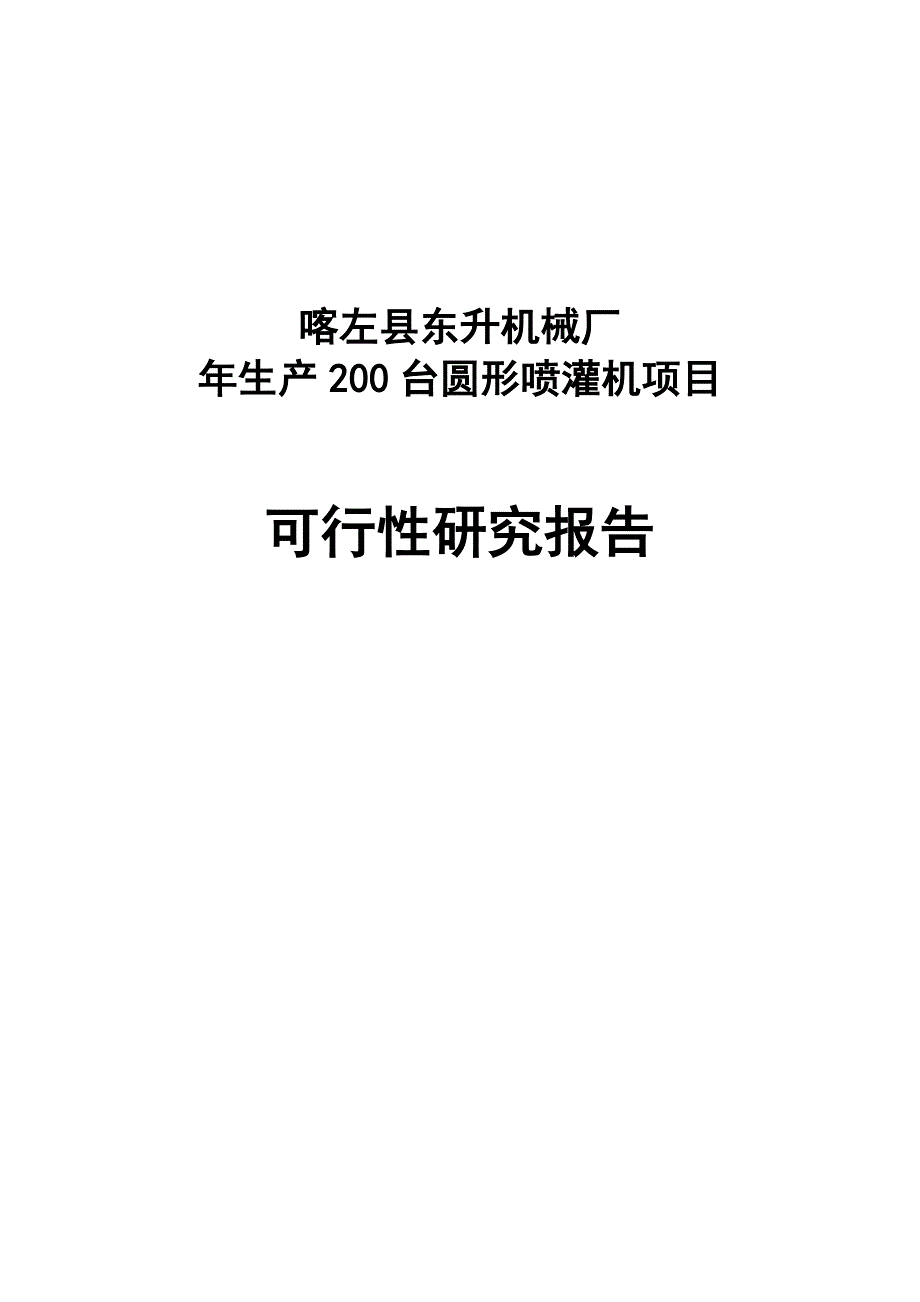 喀左县东升机械厂
年生产 200 台圆形喷灌机项目

可行性研究报告